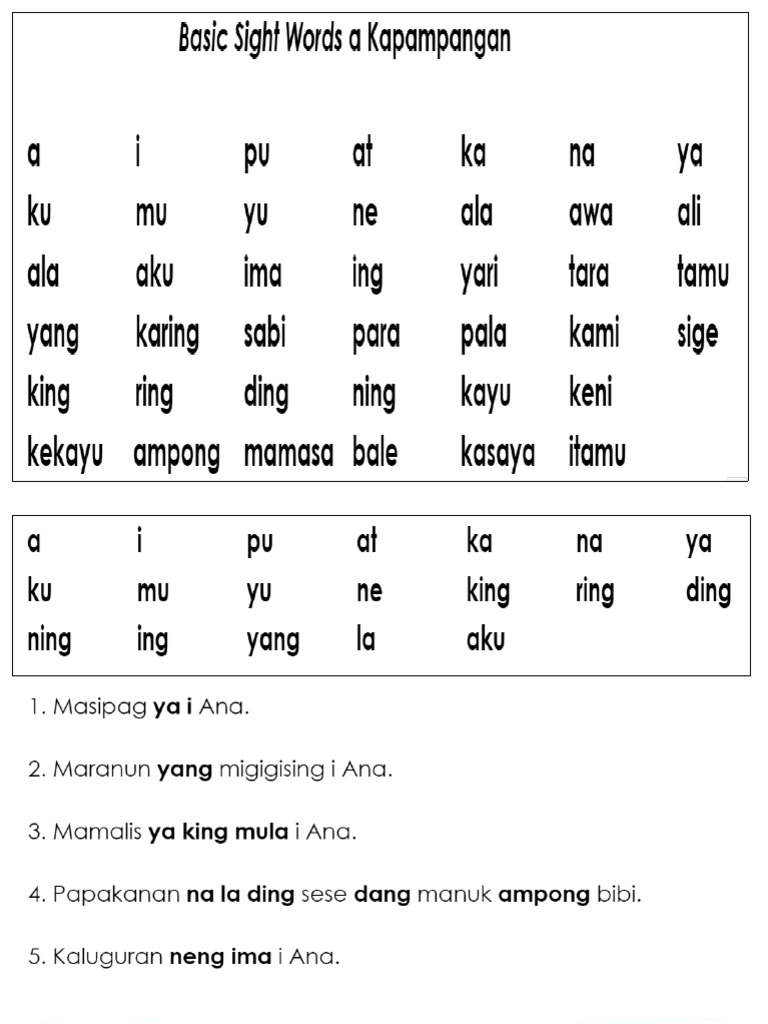 Basic Sight Words a Kapampangan

| a | i | pu | at | ka | na | ya |
|---|---|---|---|---|---|---|
| ku | mu | yu | ne | ala | awa | ali |
| ala | aku | ima | ing | yari | tara | tamu |
| yang | karing | sabi | para | pala | kami | sige |
| king | ring | ding | ning | kayu | keni | |
| kekayu | ampong | mamasa | bale | kasaya | itamu | |

| a | i | pu | at | ka | na | ya |
|---|---|---|---|---|---|---|
| ku | mu | yu | ne | king | ring | ding |
| ning | ing | yang | la | aku | | |

1. Masipag ya i Ana.

2. Maranun yang migigising i Ana.

3. Mamalis ya king mula i Ana.

4. Papakanan na la ding sese dang manuk ampong bibi.

5. Kaluguran neng ima i Ana.